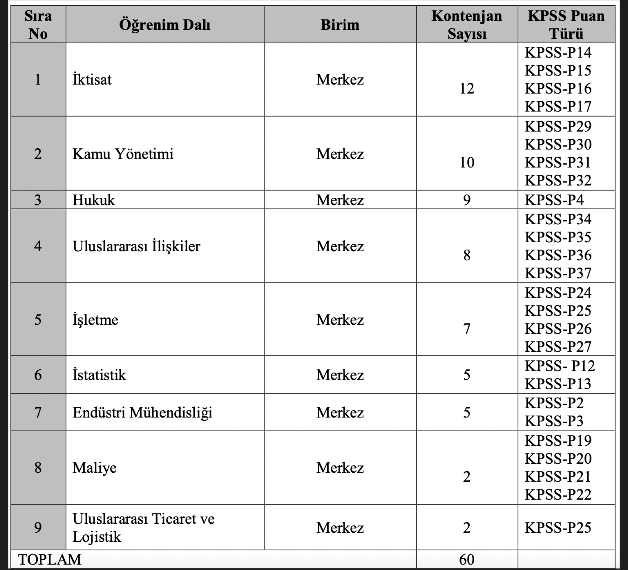 | Sıra No | Öğrenim Dalı | Birim | Kontenjan Sayısı | KPSS Puan Türü |
|---|---|---|---|---|
| 1 | İktisat | Merkez | 12 | KPSS-P14 KPSS-P15 KPSS-P16 KPSS-P17 |
| 2 | Kamu Yönetimi | Merkez | 10 | KPSS-P29 KPSS-P30 KPSS-P31 KPSS-P32 |
| 3 | Hukuk | Merkez | 9 | KPSS-P4 |
| 4 | Uluslararası İlişkiler | Merkez | 8 | KPSS-P34 KPSS-P35 KPSS-P36 KPSS-P37 |
| 5 | İşletme | Merkez | 7 | KPSS-P24 KPSS-P25 KPSS-P26 KPSS-P27 |
| 6 | İstatistik | Merkez | 5 | KPSS- P12 KPSS-P13 |
| 7 | Endüstri Mühendisliği | Merkez | 5 | KPSS-P2 KPSS-P3 |
| 8 | Maliye | Merkez | 2 | KPSS-P19 KPSS-P20 KPSS-P21 KPSS-P22 |
| 9 | Uluslararası Ticaret ve Lojistik | Merkez | 2 | KPSS-P25 |
| TOPLAM | | | 60 | |